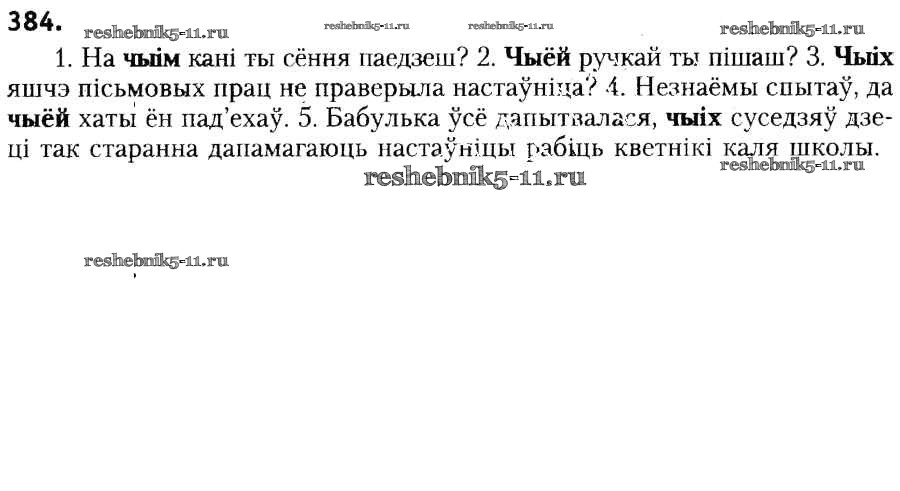 384.

1. На чыім кані ты сёння паедзеш? 2. Чыёй ручкай ты пішаш? 3. Чыіх яшчэ пісьмовых прац не праверыла настаўніца? 4. Незнаёмы спытаў, да чыёй хаты ён пад'ехаў. 5. Бабулька ўсё дапытвалася, чыіх суседзяў дзеці так старанна дапамагаюць настаўніцы рабіць кветнікі каля школы.

reshebnik5-11.ru